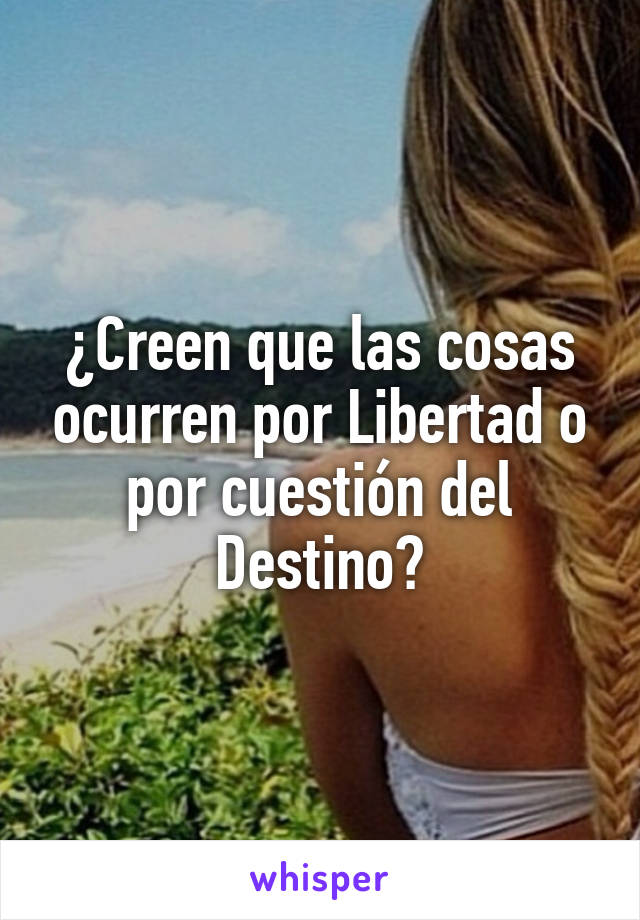 ¿Creen que las cosas ocurren por Libertad o por cuestión del Destino?

whisper